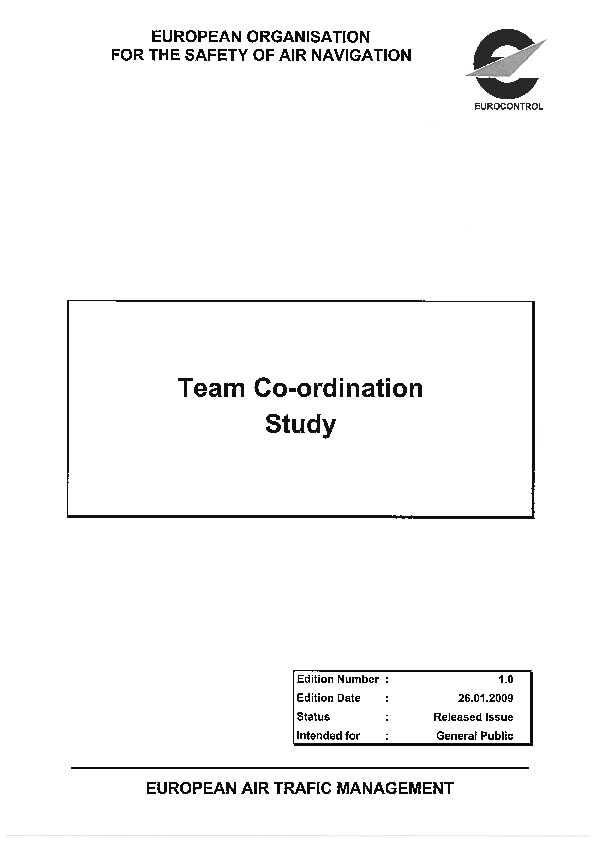 EUROPEAN ORGANISATION
FOR THE SAFETY OF AIR NAVIGATION

EUROCONTROL

Team Co-ordination
Study

Edition Number : 1.0
Edition Date : 26.01.2009
Status : Released Issue
Intended for : General Public

EUROPEAN AIR TRAFIC MANAGEMENT